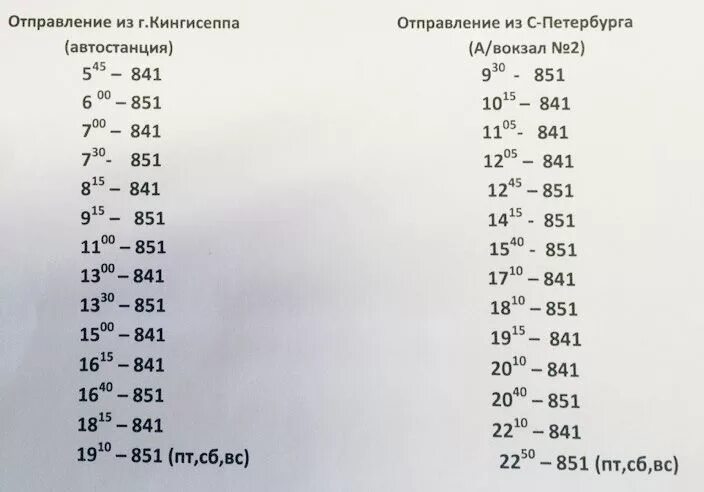 Отправление из г.Кингисеппа
(автостанция)
$5^{45}$ – 841
$6^{00}$ – 851
$7^{00}$ – 841
$7^{30}$- 851
$8^{15}$ – 841
$9^{15}$ – 851
$11^{00}$ – 851
$13^{00}$ – 841
$13^{30}$ – 851
$15^{00}$ – 841
$16^{15}$ – 841
$16^{40}$ – 851
$18^{15}$ – 841
$19^{10}$ – 851 (пт,сб,вс)

Отправление из С-Петербурга
(А/вокзал №2)
$9^{30}$ - 851
$10^{15}$ – 841
$11^{05}$- 841
$12^{05}$ – 841
$12^{45}$ – 851
$14^{15}$ - 851
$15^{40}$ - 851
$17^{10}$ – 841
$18^{10}$ – 851
$19^{15}$ – 841
$20^{10}$ – 841
$20^{40}$ – 851
$22^{10}$ – 841
$22^{50}$ – 851 (пт,сб,вс)